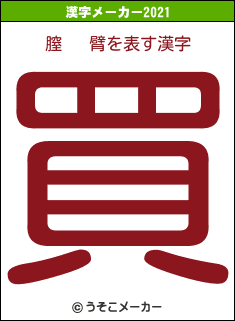 漢字メーカー2021

膣　臂を表す漢字

買

© うそこメーカー